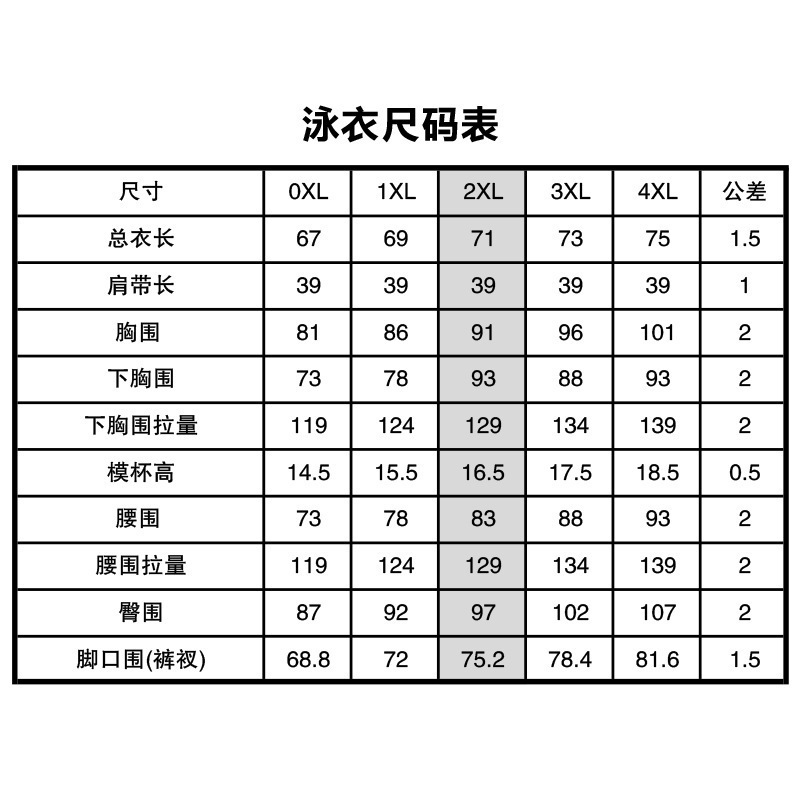 泳衣尺码表

| 尺寸 | 0XL | 1XL | 2XL | 3XL | 4XL | 公差 |
|---|---|---|---|---|---|---|
| 总衣长 | 67 | 69 | 71 | 73 | 75 | 1.5 |
| 肩带长 | 39 | 39 | 39 | 39 | 39 | 1 |
| 胸围 | 81 | 86 | 91 | 96 | 101 | 2 |
| 下胸围 | 73 | 78 | 93 | 88 | 93 | 2 |
| 下胸围拉量 | 119 | 124 | 129 | 134 | 139 | 2 |
| 模杯高 | 14.5 | 15.5 | 16.5 | 17.5 | 18.5 | 0.5 |
| 腰围 | 73 | 78 | 83 | 88 | 93 | 2 |
| 腰围拉量 | 119 | 124 | 129 | 134 | 139 | 2 |
| 臀围 | 87 | 92 | 97 | 102 | 107 | 2 |
| 脚口围(裤衩) | 68.8 | 72 | 75.2 | 78.4 | 81.6 | 1.5 |